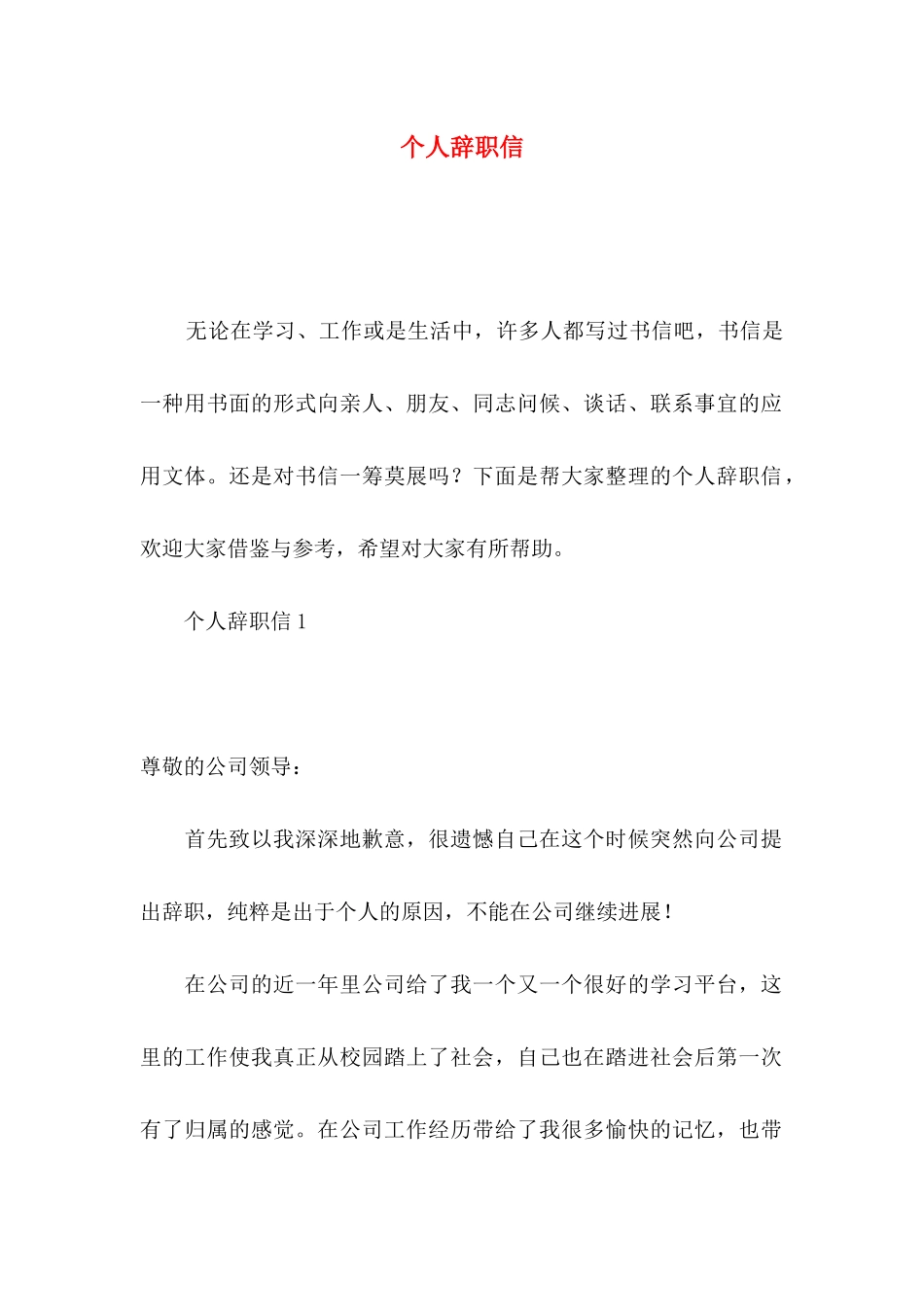 个人辞职信

无论在学习、工作或是生活中，许多人都写过书信吧，书信是一种用书面的形式向亲人、朋友、同志问候、谈话、联系事宜的应用文体。还是对书信一筹莫展吗？下面是帮大家整理的个人辞职信，欢迎大家借鉴与参考，希望对大家有所帮助。

个人辞职信 1

尊敬的公司领导：

首先致以我深深地歉意，很遗憾自己在这个时候突然向公司提出辞职，纯粹是出于个人的原因，不能在公司继续进展！

在公司的近一年里公司给了我一个又一个很好的学习平台，这里的工作使我真正从校园踏上了社会，自己也在踏进社会后第一次有了归属的感觉。在公司工作经历带给了我很多愉快的记忆，也带